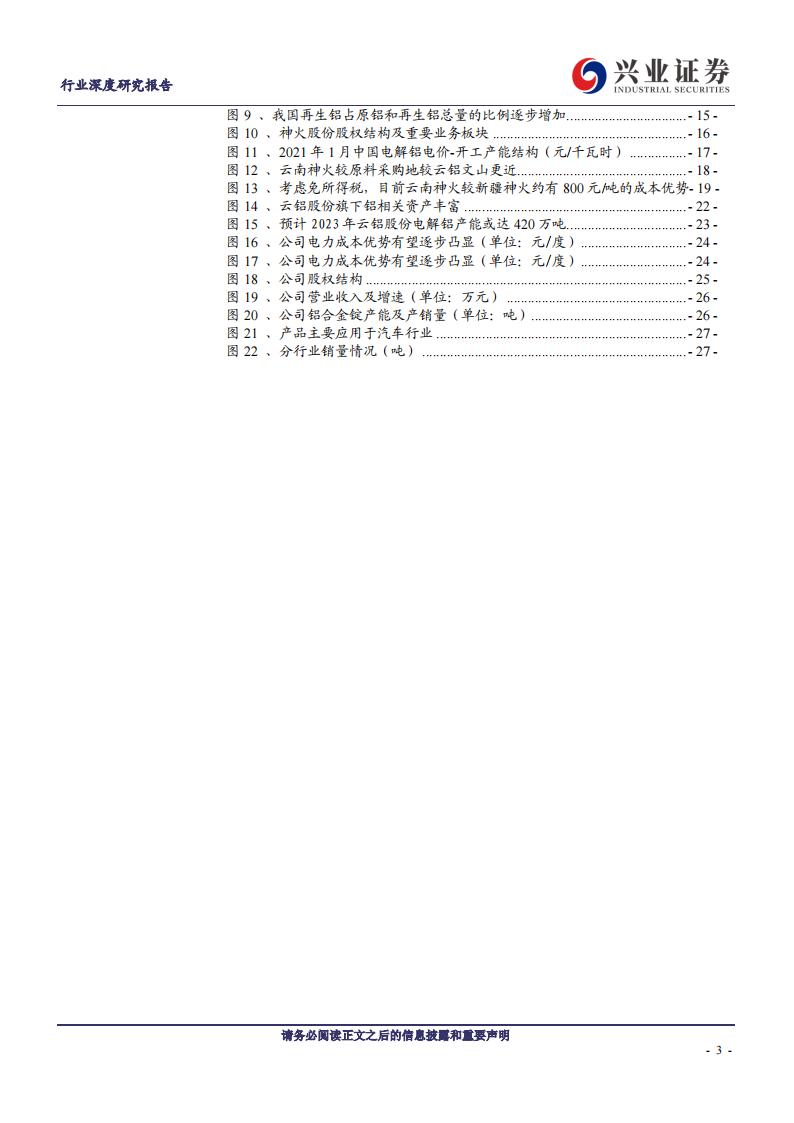 行业深度研究报告

兴业证券
INDUSTRIAL SECURITIES

图9、我国再生铝占原铝和再生铝总量的比例逐步增加 - 15 -
图10、神火股份股权结构及重要业务板块 - 16 -
图11、2021年1月中国电解铝电价-开工产能结构（元/千瓦时） - 17 -
图12、云南神火较原料采购地较云铝文山更近 - 18 -
图13、考虑免所得税，目前云南神火较新疆神火约有800元/吨的成本优势 - 19 -
图14、云铝股份旗下铝相关资产丰富 - 22 -
图15、预计2023年云铝股份电解铝产能或达420万吨 - 23 -
图16、公司电力成本优势有望逐步凸显（单位：元/度） - 24 -
图17、公司电力成本优势有望逐步凸显（单位：元/度） - 24 -
图18、公司股权结构 - 25 -
图19、公司营业收入及增速（单位：万元） - 26 -
图20、公司铝合金锭产能及产销量（单位：吨） - 26 -
图21、产品主要应用于汽车行业 - 27 -
图22、分行业销量情况（吨） - 27 -

请务必阅读正文之后的信息披露和重要声明

- 3 -